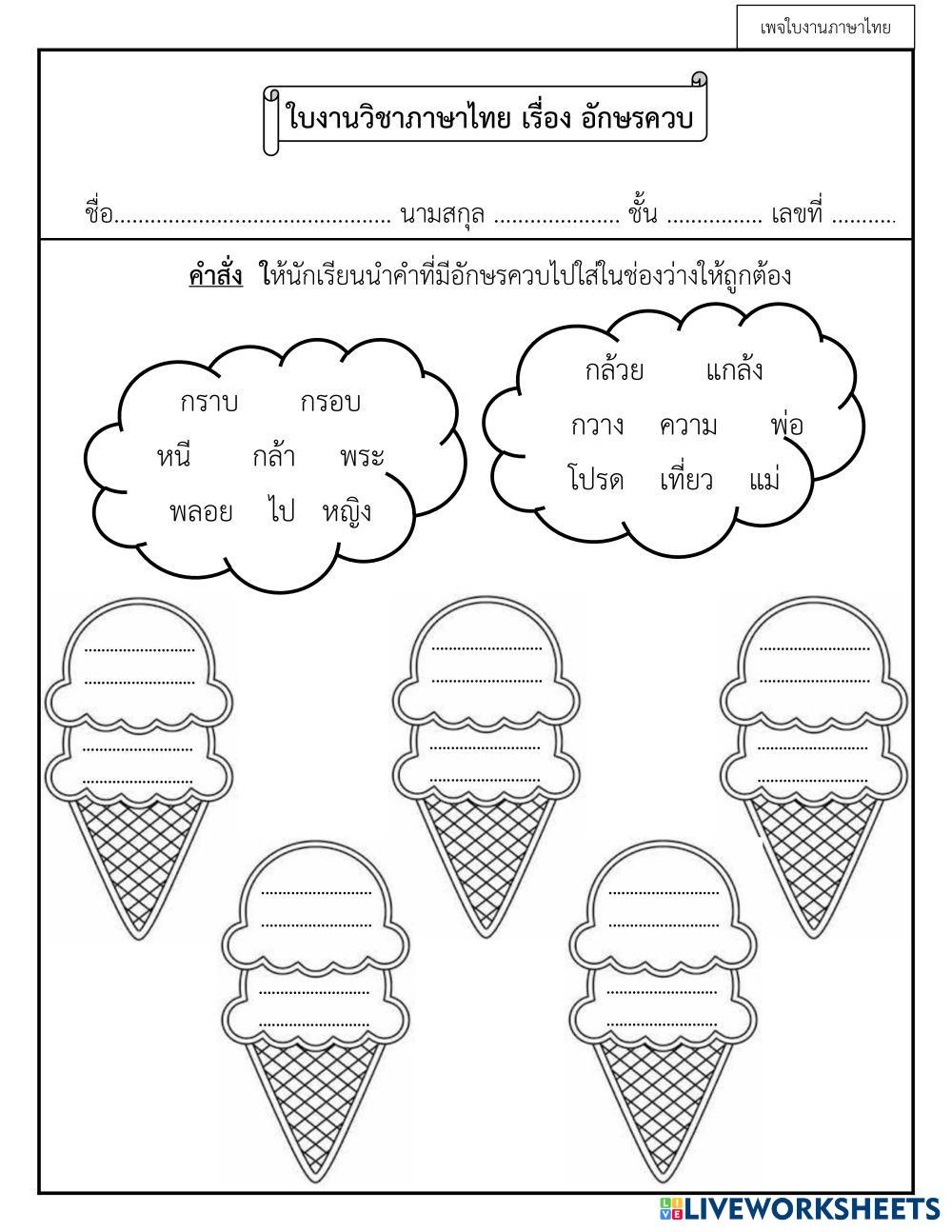 เพจใบงานภาษาไทย

ใบงานวิชาภาษาไทย เรื่อง อักษรควบ

ชื่อ____ นามสกุล ____ ชั้น ____ เลขที่ ____

คำสั่ง ให้นักเรียนนำคำที่มีอักษรควบไปใส่ในช่องว่างให้ถูกต้อง

กราบ กรอบ
หนี กล้า พระ
พลอย ไป หญิง

กล้วย แกล้ง
กวาง ความ พ่อ
โปรด เที่ยว แม่

____
____
____
____

____
____
____
____

____
____
____
____

____
____
____
____

____
____
____
____

LIVEWORKSHEETS